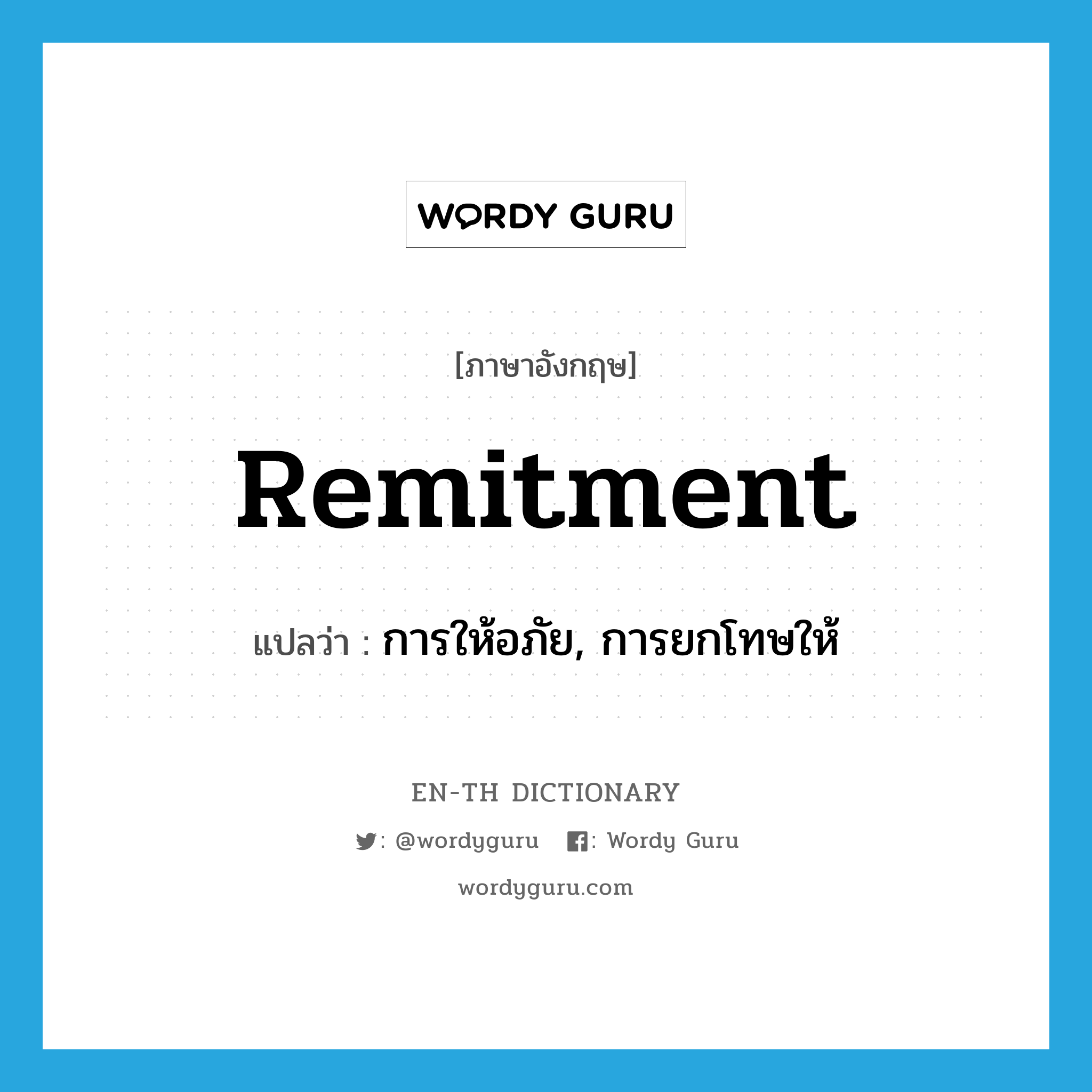 WORDY GURU

[ภาษาอังกฤษ]

Remitment

แปลว่า : การให้อภัย, การยกโทษให้

EN-TH DICTIONARY

: @wordyguru : Wordy Guru

wordyguru.com